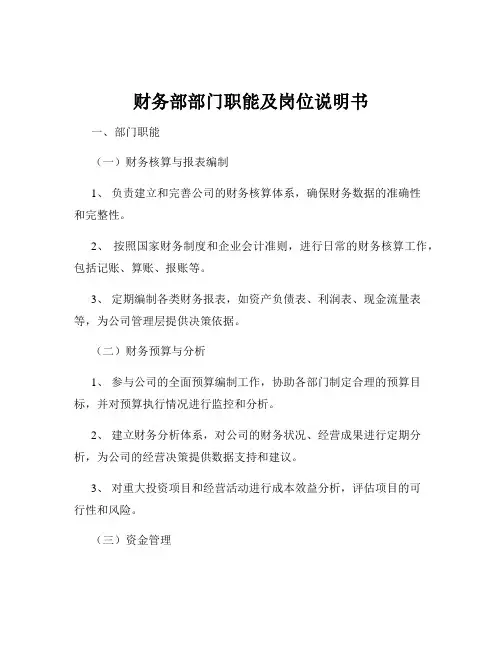 财务部部门职能及岗位说明书

一、部门职能

（一）财务核算与报表编制

1、负责建立和完善公司的财务核算体系，确保财务数据的准确性和完整性。

2、按照国家财务制度和企业会计准则，进行日常的财务核算工作，包括记账、算账、报账等。

3、定期编制各类财务报表，如资产负债表、利润表、现金流量表等，为公司管理层提供决策依据。

（二）财务预算与分析

1、参与公司的全面预算编制工作，协助各部门制定合理的预算目标，并对预算执行情况进行监控和分析。

2、建立财务分析体系，对公司的财务状况、经营成果进行定期分析，为公司的经营决策提供数据支持和建议。

3、对重大投资项目和经营活动进行成本效益分析，评估项目的可行性和风险。

（三）资金管理